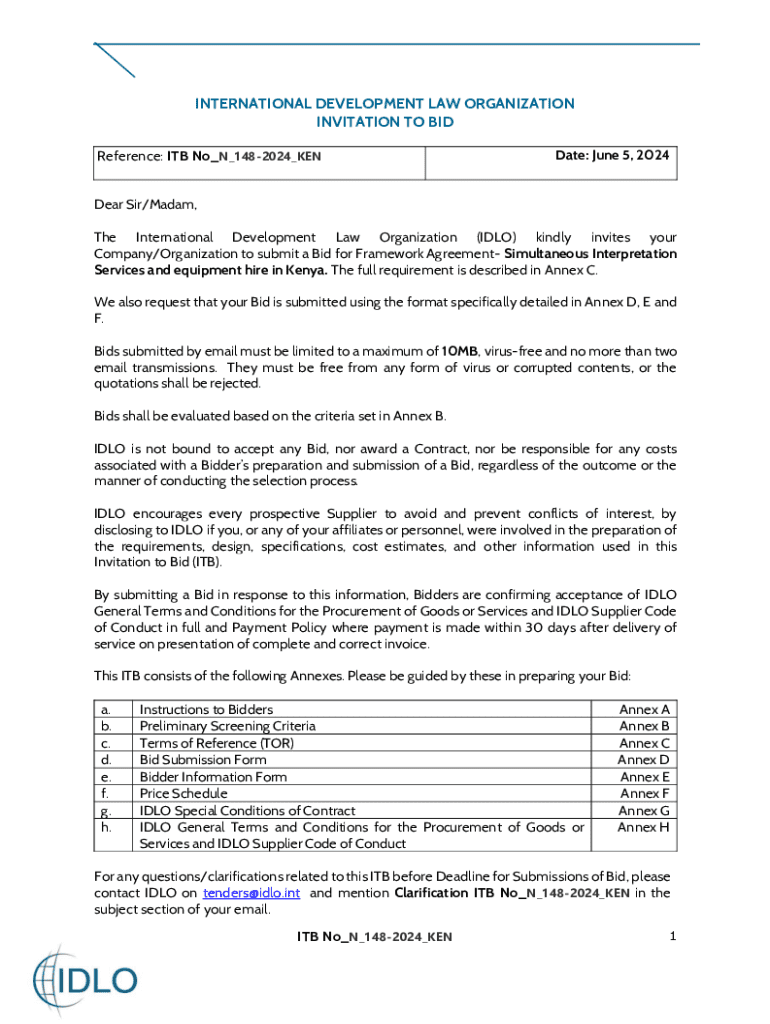 INTERNATIONAL DEVELOPMENT LAW ORGANIZATION
INVITATION TO BID

| Reference: ITB No_N_148-2024_KEN | Date: June 5, 2024 |
|---|---|

Dear Sir/Madam,

The International Development Law Organization (IDLO) kindly invites your Company/Organization to submit a Bid for Framework Agreement- Simultaneous Interpretation Services and equipment hire in Kenya. The full requirement is described in Annex C.

We also request that your Bid is submitted using the format specifically detailed in Annex D, E and F.

Bids submitted by email must be limited to a maximum of 10MB, virus-free and no more than two email transmissions. They must be free from any form of virus or corrupted contents, or the quotations shall be rejected.

Bids shall be evaluated based on the criteria set in Annex B.

IDLO is not bound to accept any Bid, nor award a Contract, nor be responsible for any costs associated with a Bidder's preparation and submission of a Bid, regardless of the outcome or the manner of conducting the selection process.

IDLO encourages every prospective Supplier to avoid and prevent conflicts of interest, by disclosing to IDLO if you, or any of your affiliates or personnel, were involved in the preparation of the requirements, design, specifications, cost estimates, and other information used in this Invitation to Bid (ITB).

By submitting a Bid in response to this information, Bidders are confirming acceptance of IDLO General Terms and Conditions for the Procurement of Goods or Services and IDLO Supplier Code of Conduct in full and Payment Policy where payment is made within 30 days after delivery of service on presentation of complete and correct invoice.

This ITB consists of the following Annexes. Please be guided by these in preparing your Bid:

| a. | Instructions to Bidders | Annex A |
|---|---|---|
| b. | Preliminary Screening Criteria | Annex B |
| c. | Terms of Reference (TOR) | Annex C |
| d. | Bid Submission Form | Annex D |
| e. | Bidder Information Form | Annex E |
| f. | Price Schedule | Annex F |
| g. | IDLO Special Conditions of Contract | Annex G |
| h. | IDLO General Terms and Conditions for the Procurement of Goods or Services and IDLO Supplier Code of Conduct | Annex H |

For any questions/clarifications related to this ITB before Deadline for Submissions of Bid, please contact IDLO on tenders@idlo.int and mention Clarification ITB No_N_148-2024_KEN in the subject section of your email.

ITB No_N_148-2024_KEN

1

IDLO